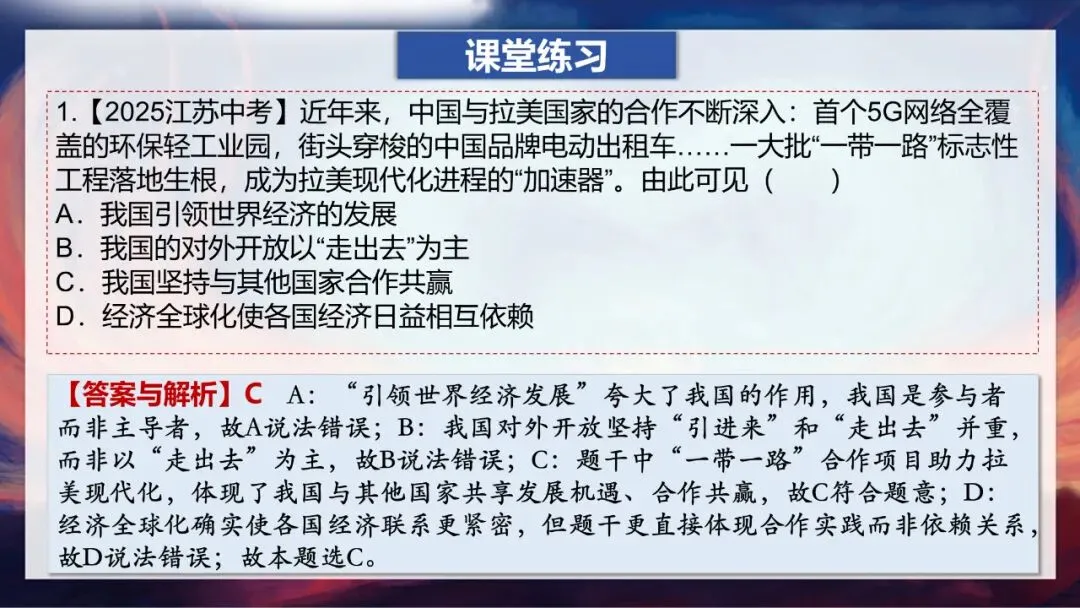 课堂练习

1.【2025江苏中考】近年来，中国与拉美国家的合作不断深入：首个5G网络全覆盖的环保轻工业园，街头穿梭的中国品牌电动出租车……一大批“一带一路”标志性工程落地生根，成为拉美现代化进程的“加速器”。由此可见（　　）

A．我国引领世界经济的发展
B．我国的对外开放以“走出去”为主
C．我国坚持与其他国家合作共赢
D．经济全球化使各国经济日益相互依赖

【答案与解析】C　A：“引领世界经济发展”夸大了我国的作用，我国是参与者而非主导者，故A说法错误；B：我国对外开放坚持“引进来”和“走出去”并重，而非以“走出去”为主，故B说法错误；C：题干中“一带一路”合作项目助力拉美现代化，体现了我国与其他国家共享发展机遇、合作共赢，故C符合题意；D：经济全球化确实使各国经济联系更紧密，但题干更直接体现合作实践而非依赖关系，故D说法错误；故本题选C。